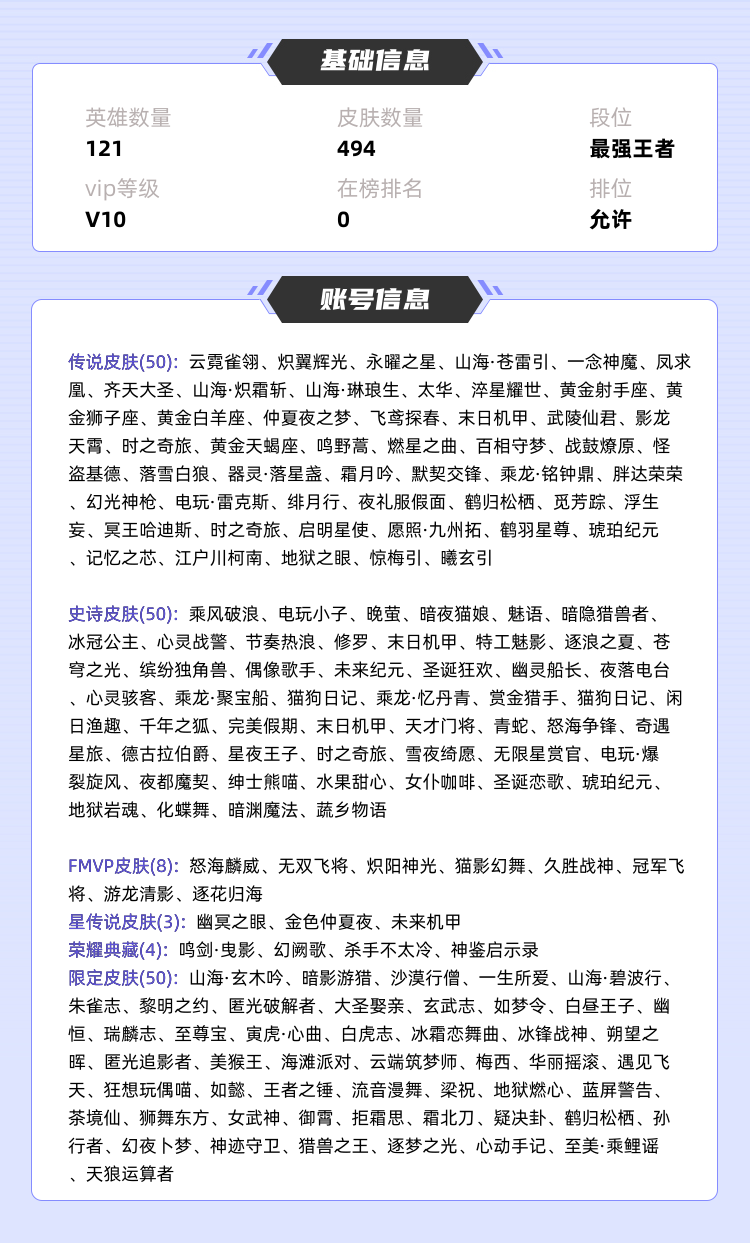 基础信息

英雄数量
121

皮肤数量
494

段位
最强王者

vip等级
V10

在榜排名
0

排位
允许

账号信息

传说皮肤(50): 云霓雀翎、炽翼辉光、永曜之星、山海·苍雷引、一念神魔、凤求凰、齐天大圣、山海·炽霜斩、山海·琳琅生、太华、淬星耀世、黄金射手座、黄金狮子座、黄金白羊座、仲夏夜之梦、飞鸢探春、末日机甲、武陵仙君、影龙天霄、时之奇旅、黄金天蝎座、鸣野蒿、燃星之曲、百相守梦、战鼓燎原、怪盗基德、落雪白狼、器灵·落星盏、霜月吟、默契交锋、乘龙·铭钟鼎、胖达荣荣、幻光神枪、电玩·雷克斯、绯月行、夜礼服假面、鹤归松栖、觅芳踪、浮生妄、冥王哈迪斯、时之奇旅、启明星使、愿照·九州拓、鹤羽星尊、琥珀纪元、记忆之芯、江户川柯南、地狱之眼、惊梅引、曦玄引

史诗皮肤(50): 乘风破浪、电玩小子、晚萤、暗夜猫娘、魅语、暗隐猎兽者、冰冠公主、心灵战警、节奏热浪、修罗、末日机甲、特工魅影、逐浪之夏、苍穹之光、缤纷独角兽、偶像歌手、未来纪元、圣诞狂欢、幽灵船长、夜落电台、心灵骇客、乘龙·聚宝船、猫狗日记、乘龙·忆丹青、赏金猎手、猫狗日记、闲日渔趣、千年之狐、完美假期、末日机甲、天才门将、青蛇、怒海争锋、奇遇星旅、德古拉伯爵、星夜王子、时之奇旅、雪夜绮愿、无限星赏官、电玩·爆裂旋风、夜都魔契、绅士熊喵、水果甜心、女仆咖啡、圣诞恋歌、琥珀纪元、地狱岩魂、化蝶舞、暗渊魔法、蔬乡物语

FMVP皮肤(8): 怒海麟威、无双飞将、炽阳神光、猫影幻舞、久胜战神、冠军飞将、游龙清影、逐花归海
星传说皮肤(3): 幽冥之眼、金色仲夏夜、未来机甲
荣耀典藏(4): 鸣剑·曳影、幻阙歌、杀手不太冷、神鉴启示录
限定皮肤(50): 山海·玄木吟、暗影游猎、沙漠行僧、一生所爱、山海·碧波行、朱雀志、黎明之约、匿光破解者、大圣娶亲、玄武志、如梦令、白昼王子、幽恒、瑞麟志、至尊宝、寅虎·心曲、白虎志、冰霜恋舞曲、冰锋战神、朔望之晖、匿光追影者、美猴王、海滩派对、云端筑梦师、梅西、华丽摇滚、遇见飞天、狂想玩偶喵、如懿、王者之锤、流音漫舞、梁祝、地狱燃心、蓝屏警告、茶境仙、狮舞东方、女武神、御霄、拒霜思、霜北刀、疑决卦、鹤归松栖、孙行者、幻夜卜梦、神迹守卫、猎兽之王、逐梦之光、心动手记、至美·乘鲤谣、天狼运算者